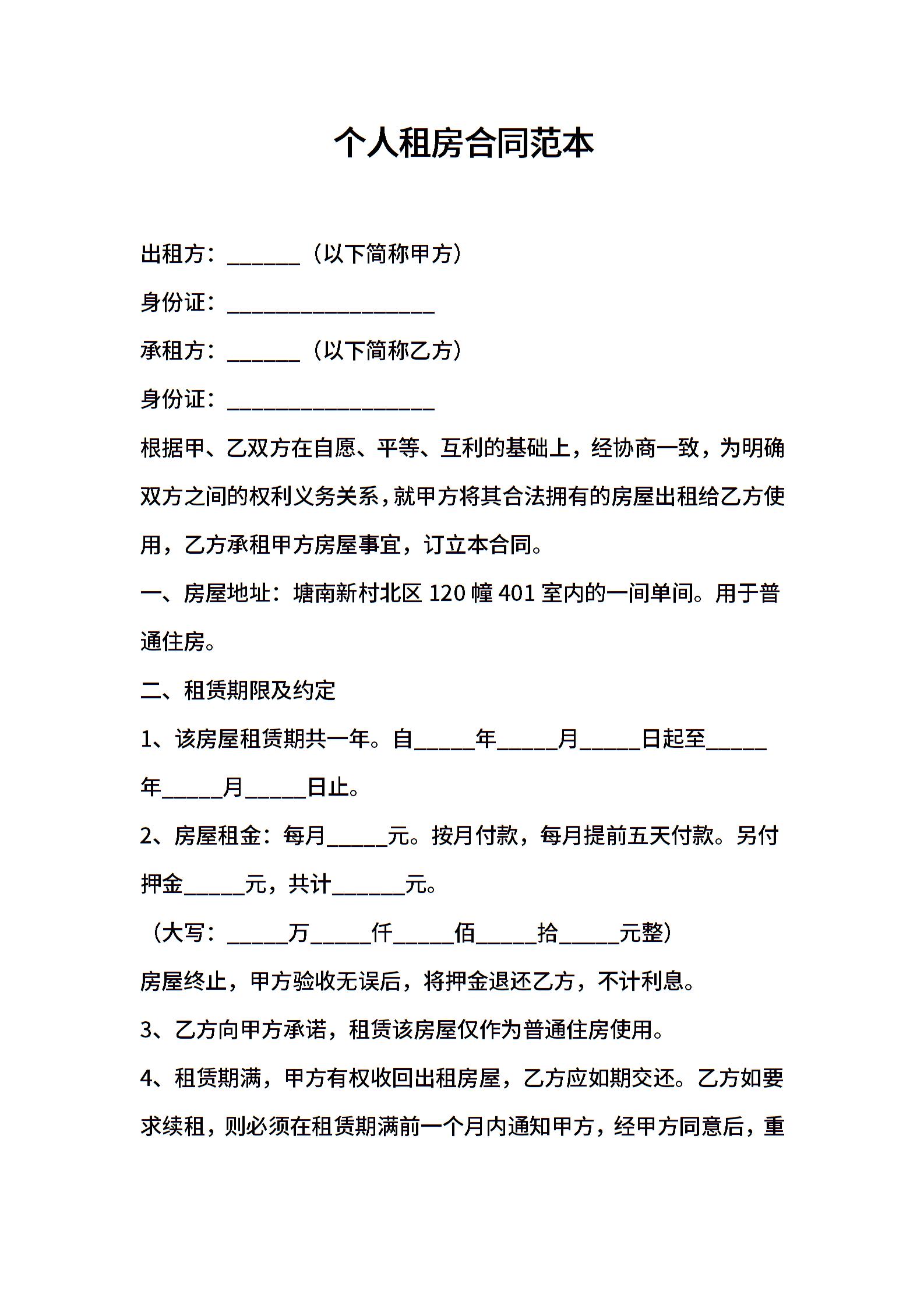 个人租房合同范本

出租方：______（以下简称甲方）

身份证：__________________

承租方：______（以下简称乙方）

身份证：__________________

根据甲、乙双方在自愿、平等、互利的基础上，经协商一致，为明确双方之间的权利义务关系，就甲方将其合法拥有的房屋出租给乙方使用，乙方承租甲方房屋事宜，订立本合同。

一、房屋地址：塘南新村北区 120 幢 401 室内的一间单间。用于普通住房。

二、租赁期限及约定

1、该房屋租赁期共一年。自_____年_____月_____日起至_____年_____月_____日止。

2、房屋租金：每月_____元。按月付款，每月提前五天付款。另付押金_____元，共计______元。

（大写：_____万_____仟_____佰_____拾_____元整）

房屋终止，甲方验收无误后，将押金退还乙方，不计利息。

3、乙方向甲方承诺，租赁该房屋仅作为普通住房使用。

4、租赁期满，甲方有权收回出租房屋，乙方应如期交还。乙方如要求续租，则必须在租赁期满前一个月内通知甲方，经甲方同意后，重